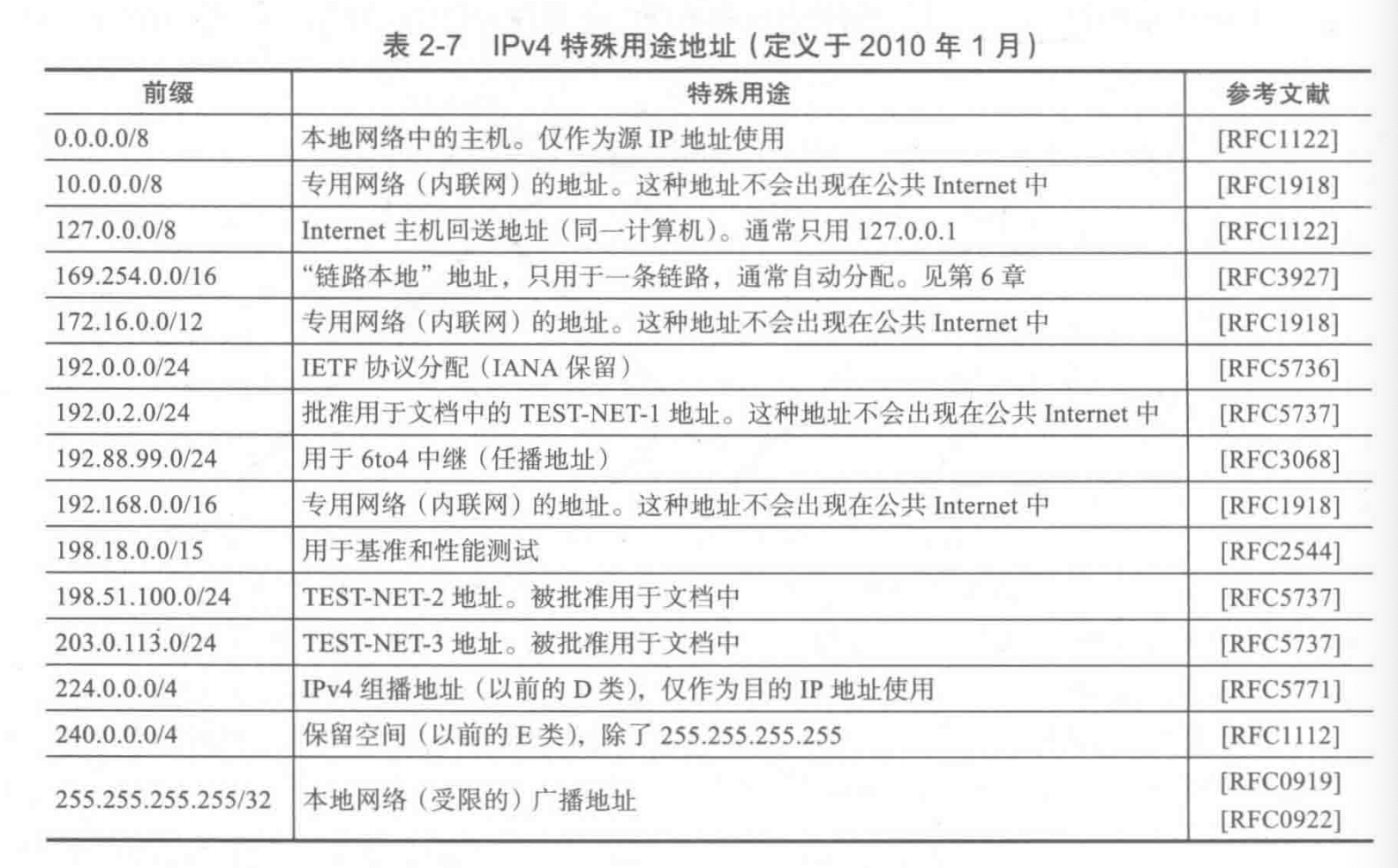 表 2-7　IPv4 特殊用途地址（定义于 2010 年 1 月）

| 前缀 | 特殊用途 | 参考文献 |
|---|---|---|
| 0.0.0.0/8 | 本地网络中的主机。仅作为源 IP 地址使用 | [RFC1122] |
| 10.0.0.0/8 | 专用网络（内联网）的地址。这种地址不会出现在公共 Internet 中 | [RFC1918] |
| 127.0.0.0/8 | Internet 主机回送地址（同一计算机）。通常只用 127.0.0.1 | [RFC1122] |
| 169.254.0.0/16 | “链路本地”地址，只用于一条链路，通常自动分配。见第 6 章 | [RFC3927] |
| 172.16.0.0/12 | 专用网络（内联网）的地址。这种地址不会出现在公共 Internet 中 | [RFC1918] |
| 192.0.0.0/24 | IETF 协议分配（IANA 保留） | [RFC5736] |
| 192.0.2.0/24 | 批准用于文档中的 TEST-NET-1 地址。这种地址不会出现在公共 Internet 中 | [RFC5737] |
| 192.88.99.0/24 | 用于 6to4 中继（任播地址） | [RFC3068] |
| 192.168.0.0/16 | 专用网络（内联网）的地址。这种地址不会出现在公共 Internet 中 | [RFC1918] |
| 198.18.0.0/15 | 用于基准和性能测试 | [RFC2544] |
| 198.51.100.0/24 | TEST-NET-2 地址。被批准用于文档中 | [RFC5737] |
| 203.0.113.0/24 | TEST-NET-3 地址。被批准用于文档中 | [RFC5737] |
| 224.0.0.0/4 | IPv4 组播地址（以前的 D 类），仅作为目的 IP 地址使用 | [RFC5771] |
| 240.0.0.0/4 | 保留空间（以前的 E 类），除了 255.255.255.255 | [RFC1112] |
| 255.255.255.255/32 | 本地网络（受限的）广播地址 | [RFC0919] [RFC0922] |